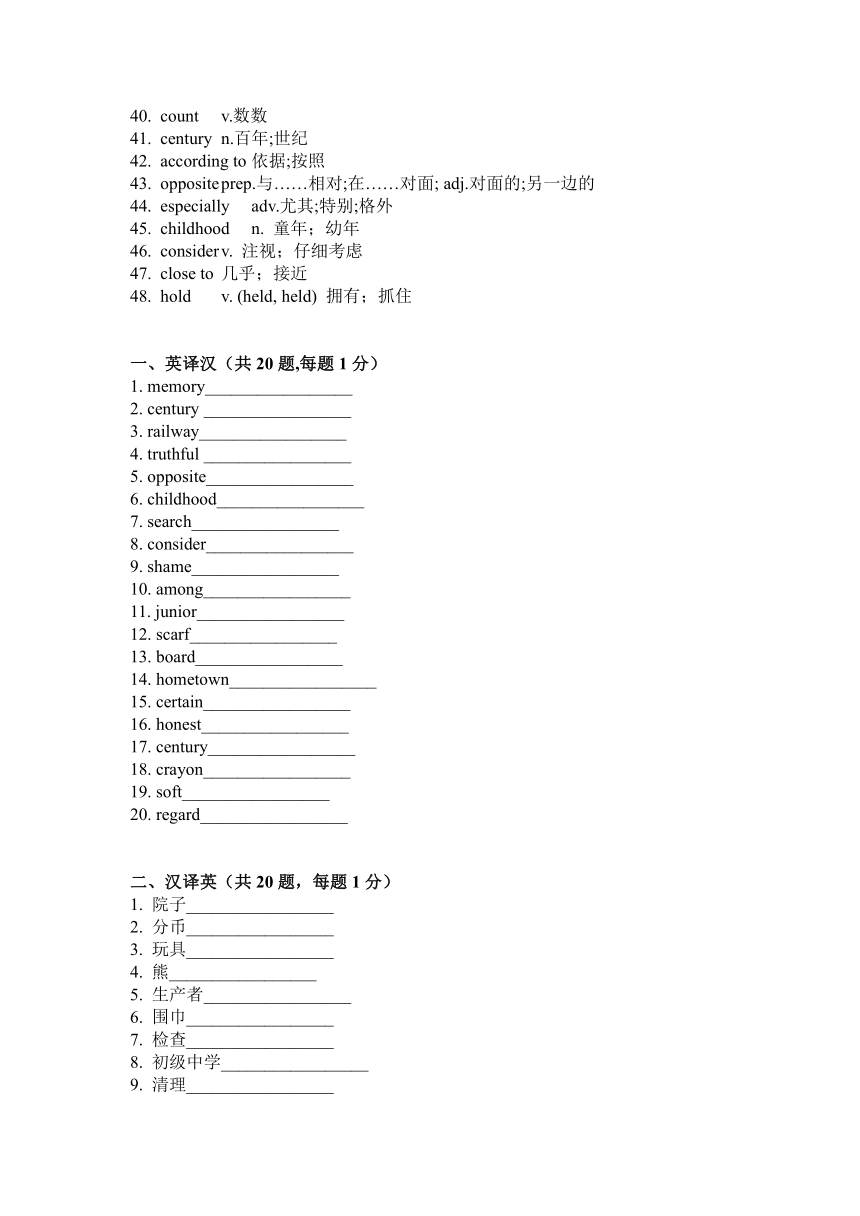 40. count v.数数
41. century n.百年;世纪
42. according to 依据;按照
43. opposite prep.与……相对;在……对面; adj.对面的;另一边的
44. especially adv.尤其;特别;格外
45. childhood n. 童年；幼年
46. consider v. 注视；仔细考虑
47. close to 几乎；接近
48. hold v. (held, held) 拥有；抓住

一、英译汉（共 20 题,每题 1 分）
1. memory_________________
2. century _________________
3. railway_________________
4. truthful _________________
5. opposite_________________
6. childhood_________________
7. search_________________
8. consider_________________
9. shame_________________
10. among_________________
11. junior_________________
12. scarf_________________
13. board_________________
14. hometown_________________
15. certain_________________
16. honest_________________
17. century_________________
18. crayon_________________
19. soft_________________
20. regard_________________

二、汉译英（共 20 题，每题 1 分）
1. 院子_________________
2. 分币_________________
3. 玩具_________________
4. 熊_________________
5. 生产者_________________
6. 围巾_________________
7. 检查_________________
8. 初级中学_________________
9. 清理_________________